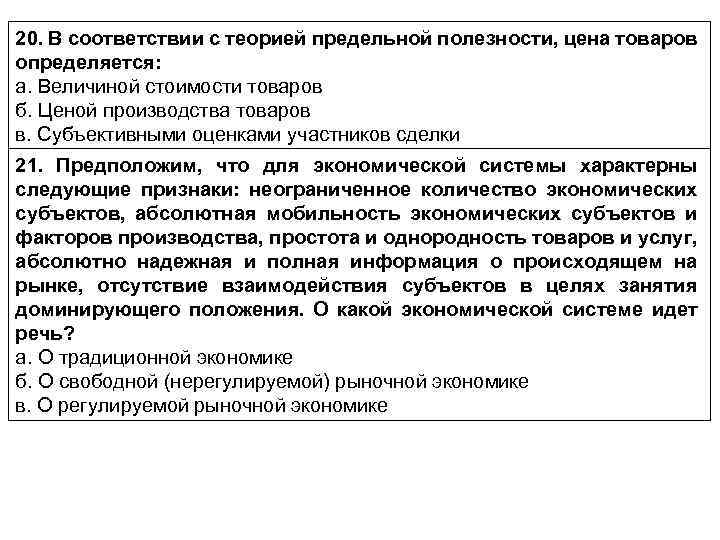 20. В соответствии с теорией предельной полезности, цена товаров определяется:
а. Величиной стоимости товаров
б. Ценой производства товаров
в. Субъективными оценками участников сделки

21. Предположим, что для экономической системы характерны следующие признаки: неограниченное количество экономических субъектов, абсолютная мобильность экономических субъектов и факторов производства, простота и однородность товаров и услуг, абсолютно надежная и полная информация о происходящем на рынке, отсутствие взаимодействия субъектов в целях занятия доминирующего положения. О какой экономической системе идет речь?
а. О традиционной экономике
б. О свободной (нерегулируемой) рыночной экономике
в. О регулируемой рыночной экономике